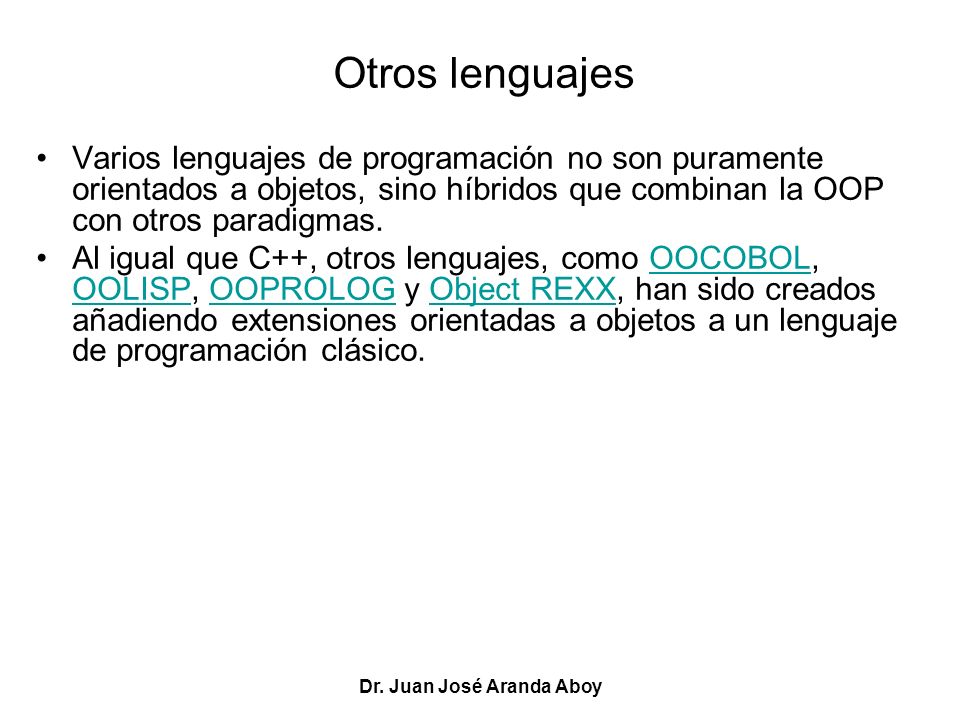 Otros lenguajes

• Varios lenguajes de programación no son puramente orientados a objetos, sino híbridos que combinan la OOP con otros paradigmas.

• Al igual que C++, otros lenguajes, como OOCOBOL, OOLISP, OOPROLOG y Object REXX, han sido creados añadiendo extensiones orientadas a objetos a un lenguaje de programación clásico.

Dr. Juan José Aranda Aboy